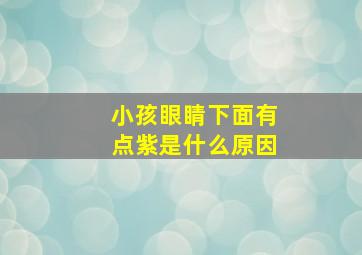 小孩眼睛下面有点紫是什么原因